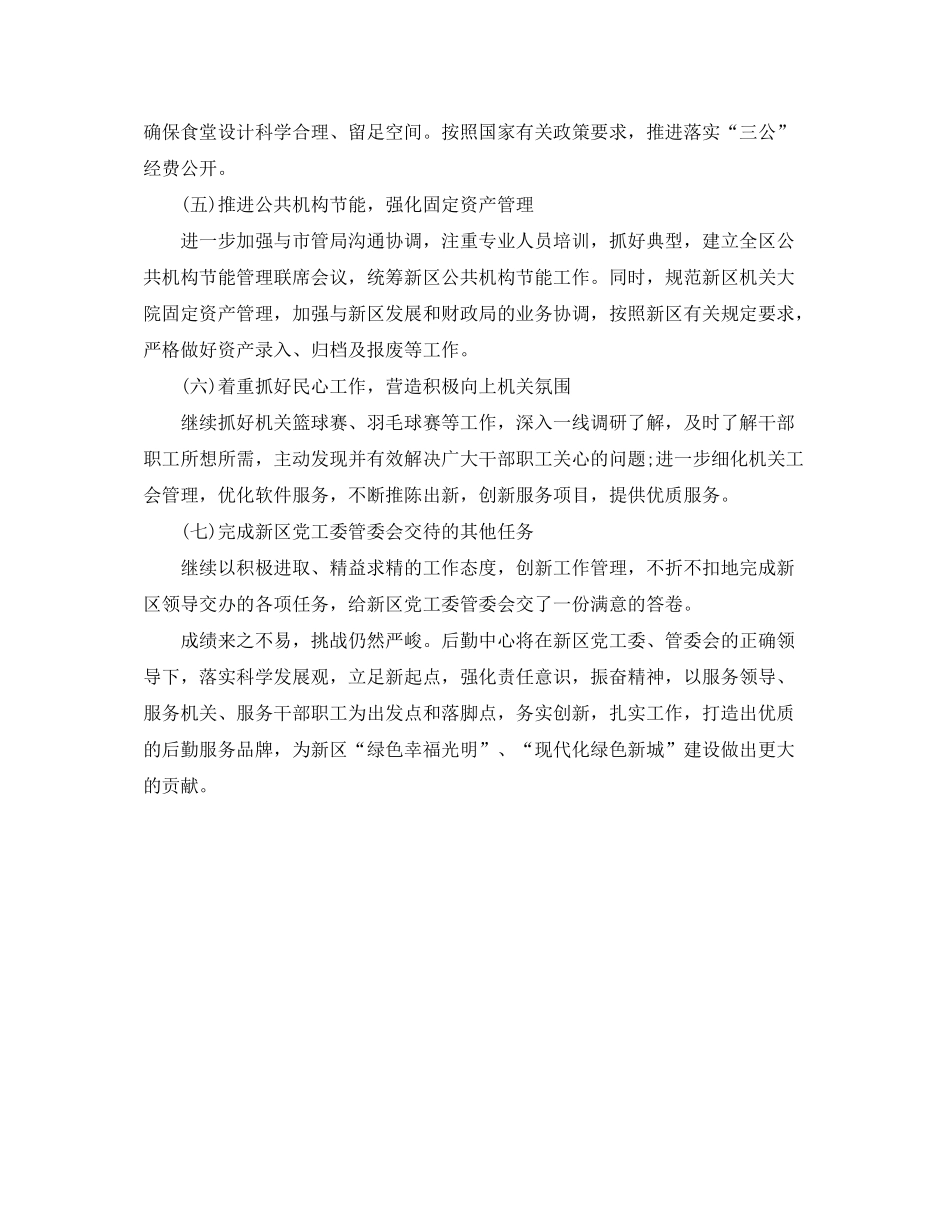 确保食堂设计科学合理、留足空间。按照国家有关政策要求，推进落实“三公”经费公开。

(五)推进公共机构节能，强化固定资产管理

进一步加强与市管局沟通协调，注重专业人员培训，抓好典型，建立全区公共机构节能管理联席会议，统筹新区公共机构节能工作。同时，规范新区机关大院固定资产管理，加强与新区发展和财政局的业务协调，按照新区有关规定要求，严格做好资产录入、归档及报废等工作。

(六)着重抓好民心工作，营造积极向上机关氛围

继续抓好机关篮球赛、羽毛球赛等工作，深入一线调研了解，及时了解干部职工所想所需，主动发现并有效解决广大干部职工关心的问题;进一步细化机关工会管理，优化软件服务，不断推陈出新，创新服务项目，提供优质服务。

(七)完成新区党工委管委会交待的其他任务

继续以积极进取、精益求精的工作态度，创新工作管理，不折不扣地完成新区领导交办的各项任务，给新区党工委管委会交了一份满意的答卷。

成绩来之不易，挑战仍然严峻。后勤中心将在新区党工委、管委会的正确领导下，落实科学发展观，立足新起点，强化责任意识，振奋精神，以服务领导、服务机关、服务干部职工为出发点和落脚点，务实创新，扎实工作，打造出优质的后勤服务品牌，为新区“绿色幸福光明”、“现代化绿色新城”建设做出更大的贡献。